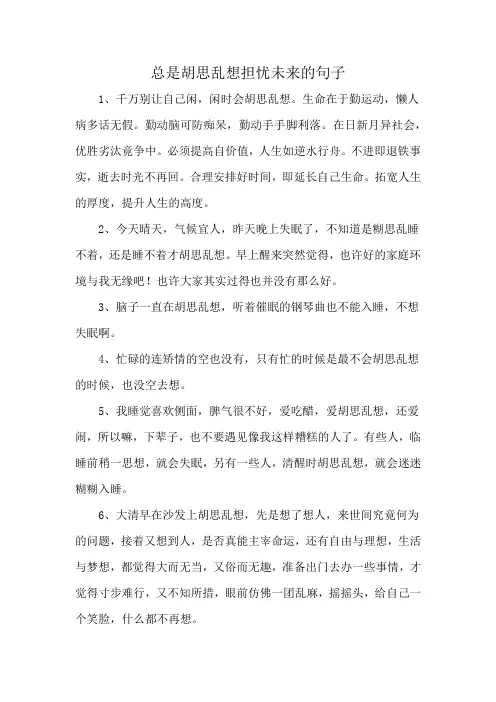 总是胡思乱想担忧未来的句子

1、千万别让自己闲，闲时会胡思乱想。生命在于勤运动，懒人病多话无假。勤动脑可防痴呆，勤动手手脚利落。在日新月异社会，优胜劣汰竞争中。必须提高自价值，人生如逆水行舟。不进即退铁事实，逝去时光不再回。合理安排好时间，即延长自己生命。拓宽人生的厚度，提升人生的高度。

2、今天晴天，气候宜人，昨天晚上失眠了，不知道是糊思乱睡不着，还是睡不着才胡思乱想。早上醒来突然觉得，也许好的家庭环境与我无缘吧！也许大家其实过得也并没有那么好。

3、脑子一直在胡思乱想，听着催眠的钢琴曲也不能入睡，不想失眠啊。

4、忙碌的连矫情的空也没有，只有忙的时候是最不会胡思乱想的时候，也没空去想。

5、我睡觉喜欢侧面，脾气很不好，爱吃醋，爱胡思乱想，还爱闹，所以嘛，下辈子，也不要遇见像我这样糟糕的人了。有些人，临睡前稍一思想，就会失眠，另有一些人，清醒时胡思乱想，就会迷迷糊糊入睡。

6、大清早在沙发上胡思乱想，先是想了想人，来世间究竟何为的问题，接着又想到人，是否真能主宰命运，还有自由与理想，生活与梦想，都觉得大而无当，又俗而无趣，准备出门去办一些事情，才觉得寸步难行，又不知所措，眼前仿佛一团乱麻，摇摇头，给自己一个笑脸，什么都不再想。